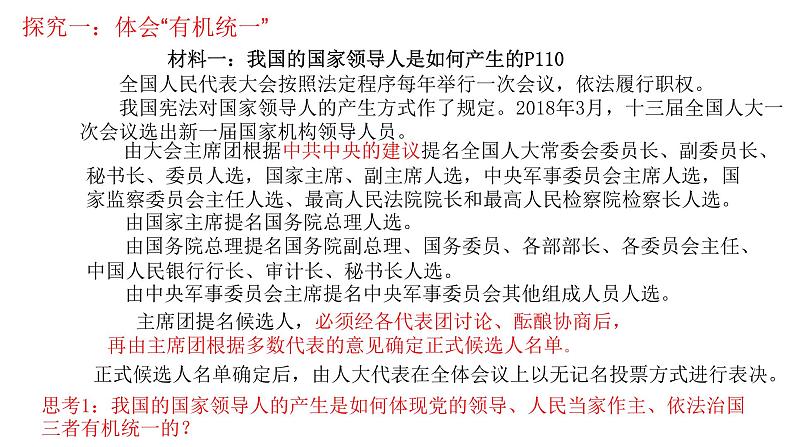 探究一：体会“有机统一”

材料一：我国的国家领导人是如何产生的P110

全国人民代表大会按照法定程序每年举行一次会议，依法履行职权。

我国宪法对国家领导人的产生方式作了规定。2018年3月，十三届全国人大一次会议选出新一届国家机构领导人员。

由大会主席团根据中共中央的建议提名全国人大常委会委员长、副委员长、秘书长、委员人选，国家主席、副主席人选，中央军事委员会主席人选，国家监察委员会主任人选、最高人民法院院长和最高人民检察院检察长人选。

由国家主席提名国务院总理人选。

由国务院总理提名国务院副总理、国务委员、各部部长、各委员会主任、中国人民银行行长、审计长、秘书长人选。

由中央军事委员会主席提名中央军事委员会其他组成人员人选。

主席团提名候选人，必须经各代表团讨论、酝酿协商后，再由主席团根据多数代表的意见确定正式候选人名单。

正式候选人名单确定后，由人大代表在全体会议上以无记名投票方式进行表决。

思考1：我国的国家领导人的产生是如何体现党的领导、人民当家作主、依法治国三者有机统一的？